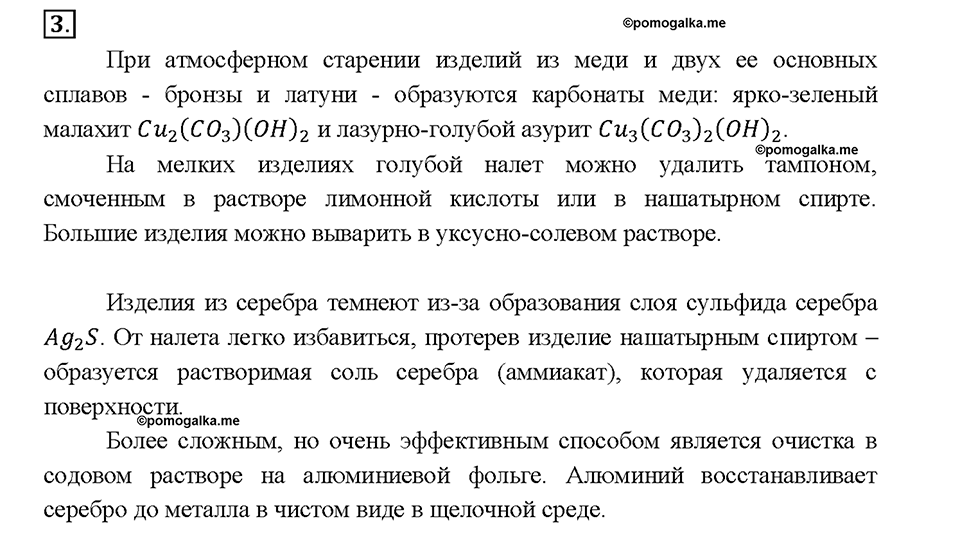 3.

©pomogalka.me

При атмосферном старении изделий из меди и двух ее основных сплавов - бронзы и латуни - образуются карбонаты меди: ярко-зеленый малахит $Cu_2(CO_3)(OH)_2$ и лазурно-голубой азурит $Cu_3(CO_3)_2(OH)_2$.

©pomogalka.me

На мелких изделиях голубой налет можно удалить тампоном, смоченным в растворе лимонной кислоты или в нашатырном спирте. Большие изделия можно выварить в уксусно-солевом растворе.

Изделия из серебра темнеют из-за образования слоя сульфида серебра $Ag_2S$. От налета легко избавиться, протерев изделие нашатырным спиртом – образуется растворимая соль серебра (аммиакат), которая удаляется с поверхности.

©pomogalka.me

Более сложным, но очень эффективным способом является очистка в содовом растворе на алюминиевой фольге. Алюминий восстанавливает серебро до металла в чистом виде в щелочной среде.